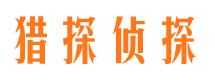 猎探侦探